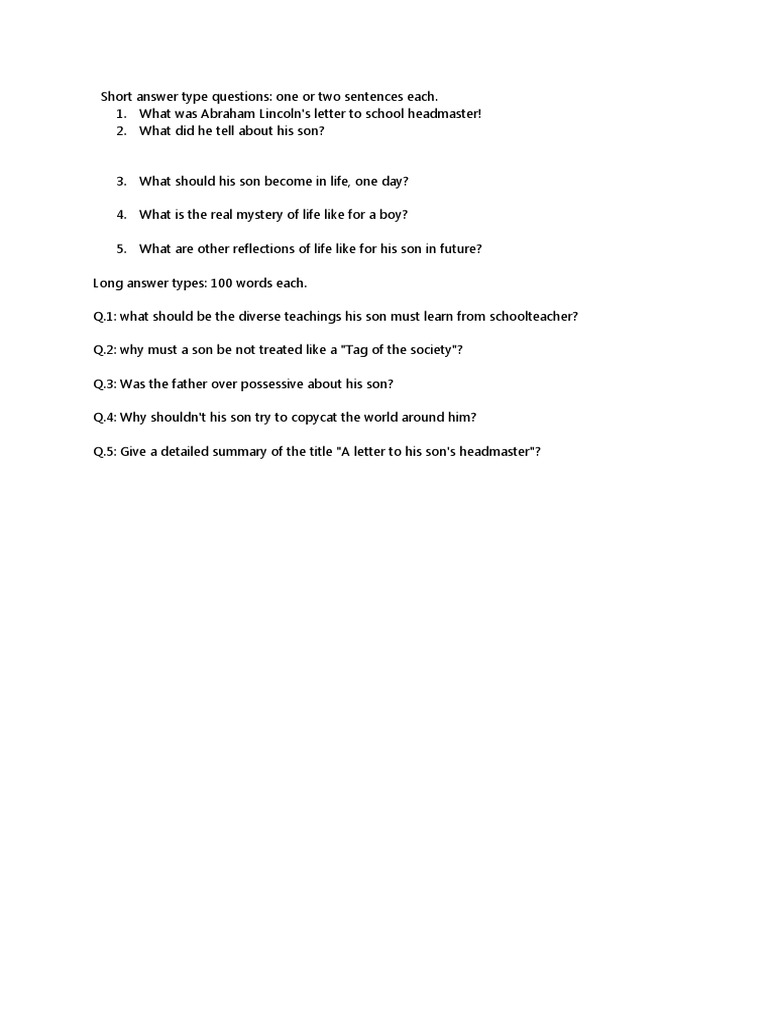 Short answer type questions: one or two sentences each.

1. What was Abraham Lincoln's letter to school headmaster!
2. What did he tell about his son?

3. What should his son become in life, one day?

4. What is the real mystery of life like for a boy?

5. What are other reflections of life like for his son in future?

Long answer types: 100 words each.

Q.1: what should be the diverse teachings his son must learn from schoolteacher?

Q.2: why must a son be not treated like a "Tag of the society"?

Q.3: Was the father over possessive about his son?

Q.4: Why shouldn't his son try to copycat the world around him?

Q.5: Give a detailed summary of the title "A letter to his son's headmaster"?